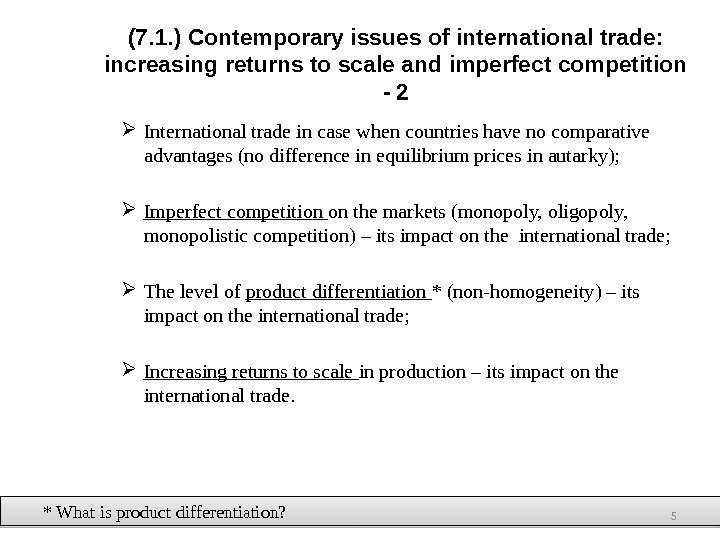 (7.1.) Contemporary issues of international trade: increasing returns to scale and imperfect competition - 2

➢ International trade in case when countries have no comparative advantages (no difference in equilibrium prices in autarky);

➢ Imperfect competition on the markets (monopoly, oligopoly, monopolistic competition) – its impact on the international trade;

➢ The level of product differentiation * (non-homogeneity) – its impact on the international trade;

➢ Increasing returns to scale in production – its impact on the international trade.

* What is product differentiation?

5